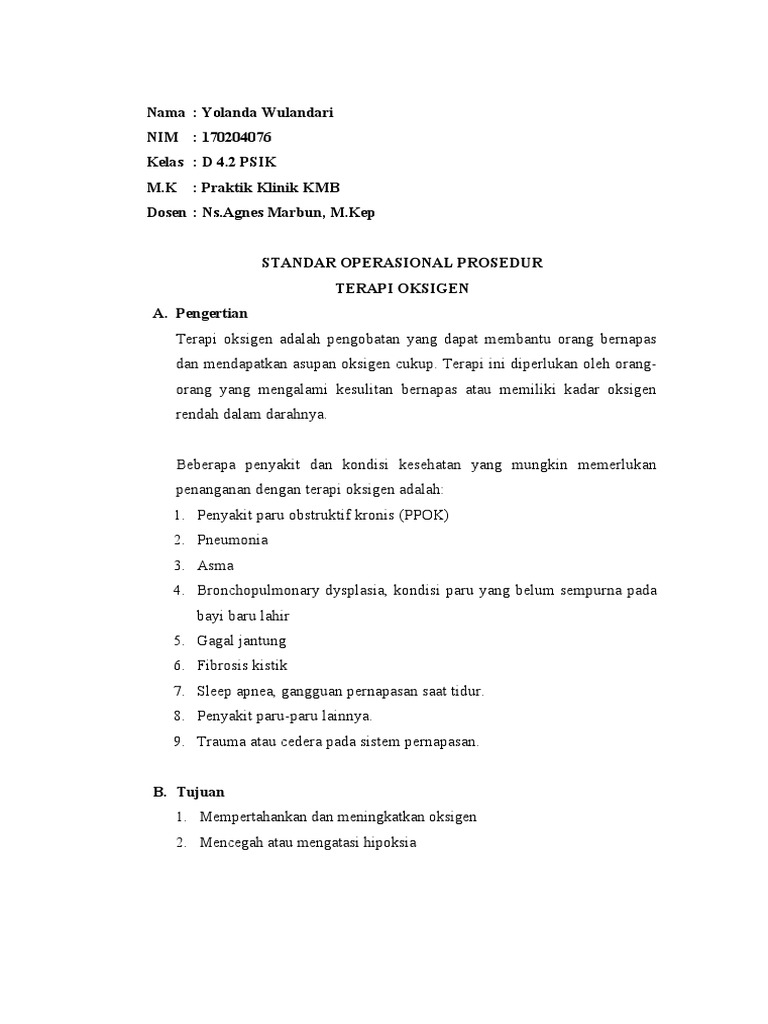 Nama : Yolanda Wulandari
NIM : 170204076
Kelas : D 4.2 PSIK
M.K : Praktik Klinik KMB
Dosen : Ns.Agnes Marbun, M.Kep

STANDAR OPERASIONAL PROSEDUR
TERAPI OKSIGEN

A. Pengertian
Terapi oksigen adalah pengobatan yang dapat membantu orang bernapas dan mendapatkan asupan oksigen cukup. Terapi ini diperlukan oleh orang-orang yang mengalami kesulitan bernapas atau memiliki kadar oksigen rendah dalam darahnya.

Beberapa penyakit dan kondisi kesehatan yang mungkin memerlukan penanganan dengan terapi oksigen adalah:
1. Penyakit paru obstruktif kronis (PPOK)
2. Pneumonia
3. Asma
4. Bronchopulmonary dysplasia, kondisi paru yang belum sempurna pada bayi baru lahir
5. Gagal jantung
6. Fibrosis kistik
7. Sleep apnea, gangguan pernapasan saat tidur.
8. Penyakit paru-paru lainnya.
9. Trauma atau cedera pada sistem pernapasan.

B. Tujuan
1. Mempertahankan dan meningkatkan oksigen
2. Mencegah atau mengatasi hipoksia